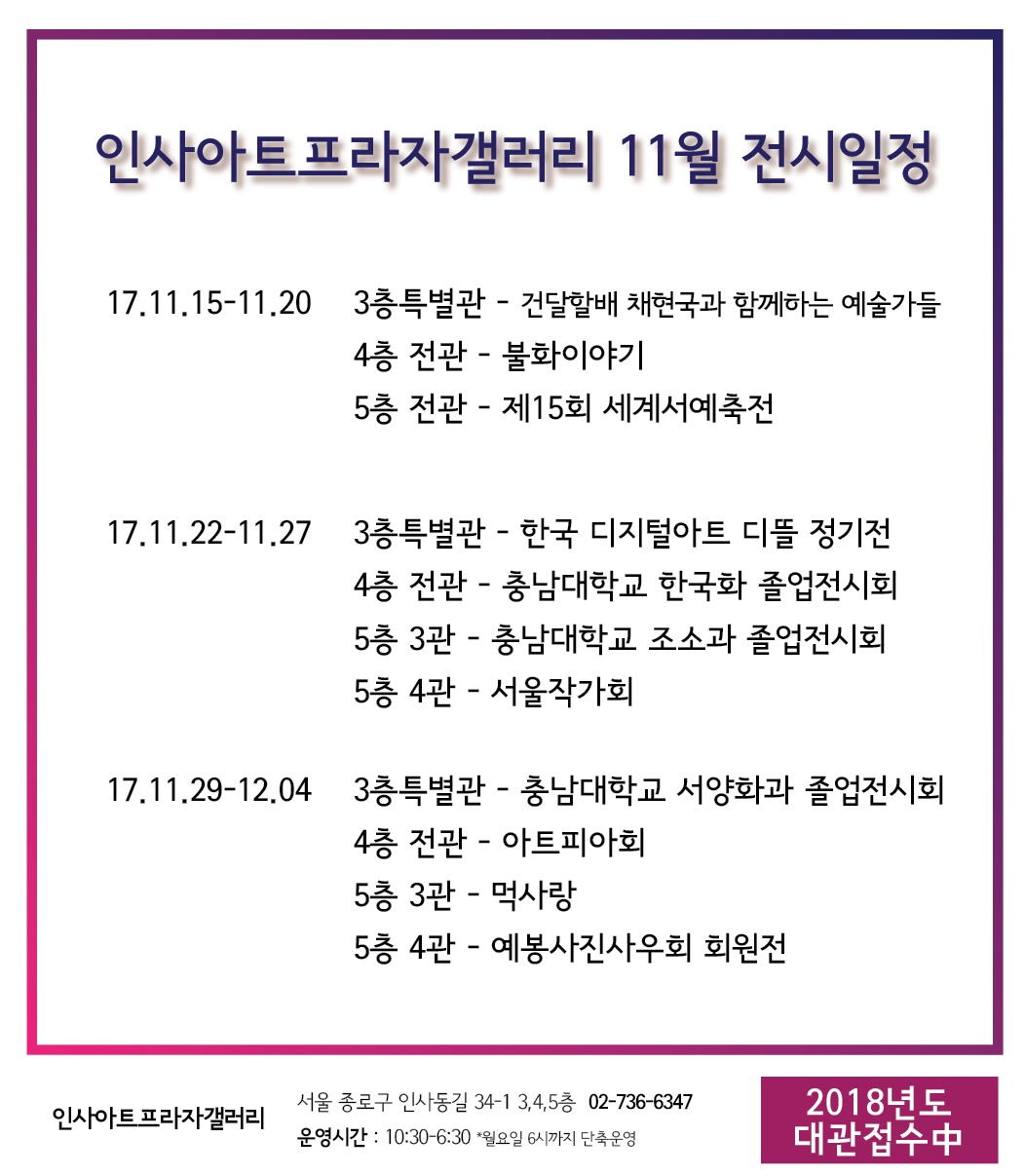 인사아트프라자갤러리 11월 전시일정

17.11.15-11.20 3층특별관 - 건달할배 채현국과 함께하는 예술가들
4층 전관 - 불화이야기
5층 전관 - 제15회 세계서예축전

17.11.22-11.27 3층특별관 - 한국 디지털아트 디뜰 정기전
4층 전관 - 충남대학교 한국화 졸업전시회
5층 3관 - 충남대학교 조소과 졸업전시회
5층 4관 - 서울작가회

17.11.29-12.04 3층특별관 - 충남대학교 서양화과 졸업전시회
4층 전관 - 아트피아회
5층 3관 - 먹사랑
5층 4관 - 예봉사진사우회 회원전

인사아트프라자갤러리

서울 종로구 인사동길 34-1 3,4,5층 02-736-6347
운영시간 : 10:30-6:30 *월요일 6시까지 단축운영

2018년도 대관접수中